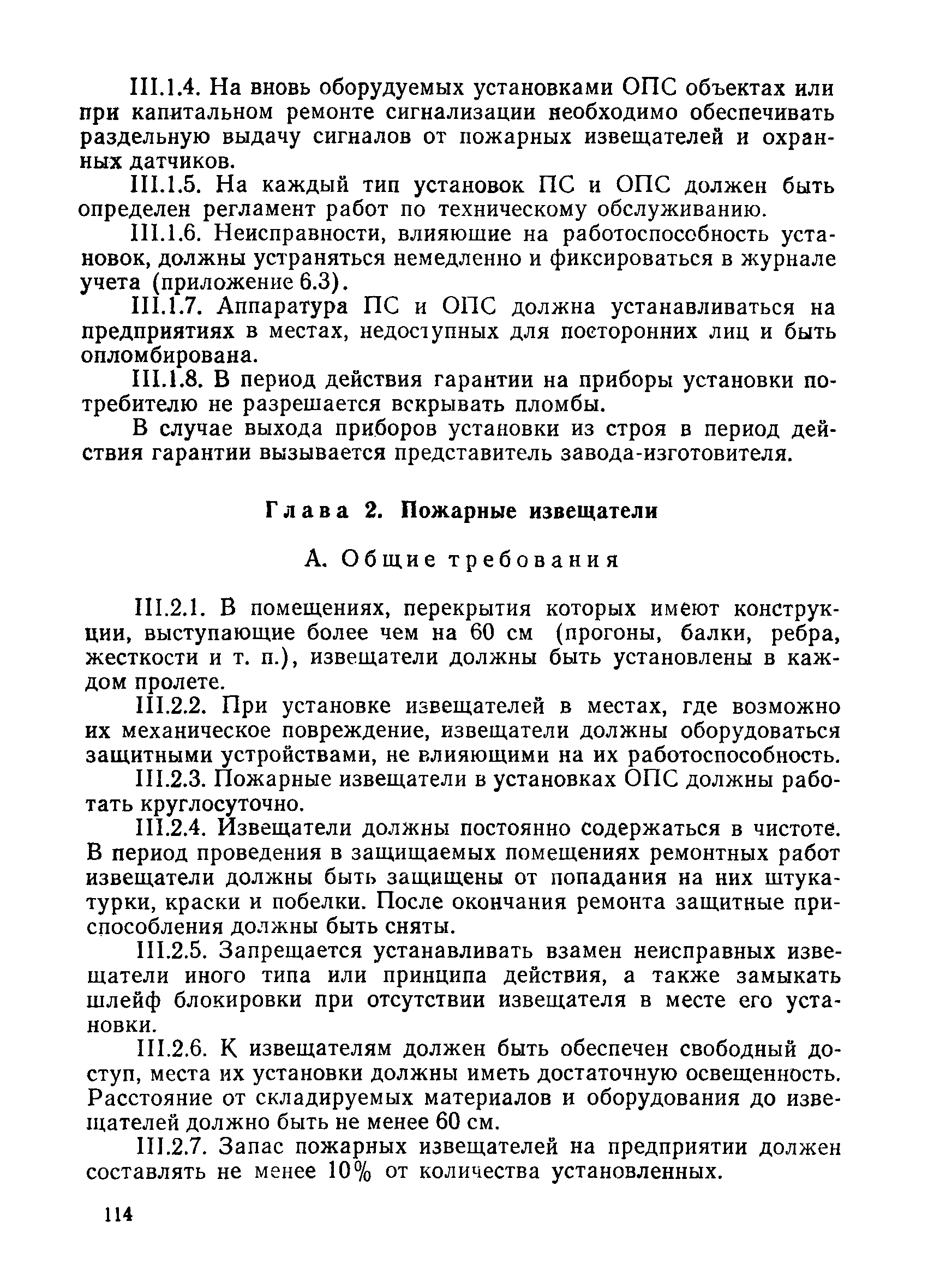 III.1.4. На вновь оборудуемых установками ОПС объектах или при капитальном ремонте сигнализации необходимо обеспечивать раздельную выдачу сигналов от пожарных извещателей и охранных датчиков.

III.1.5. На каждый тип установок ПС и ОПС должен быть определен регламент работ по техническому обслуживанию.

III.1.6. Неисправности, влияющие на работоспособность установок, должны устраняться немедленно и фиксироваться в журнале учета (приложение 6.3).

III.1.7. Аппаратура ПС и ОПС должна устанавливаться на предприятиях в местах, недоступных для посторонних лиц и быть опломбирована.

III.1.8. В период действия гарантии на приборы установки потребителю не разрешается вскрывать пломбы.

В случае выхода приборов установки из строя в период действия гарантии вызывается представитель завода-изготовителя.

Глава 2. Пожарные извещатели

А. Общие требования

III.2.1. В помещениях, перекрытия которых имеют конструкции, выступающие более чем на 60 см (прогоны, балки, ребра, жесткости и т. п.), извещатели должны быть установлены в каждом пролете.

III.2.2. При установке извещателей в местах, где возможно их механическое повреждение, извещатели должны оборудоваться защитными устройствами, не влияющими на их работоспособность.

III.2.3. Пожарные извещатели в установках ОПС должны работать круглосуточно.

III.2.4. Извещатели должны постоянно содержаться в чистоте. В период проведения в защищаемых помещениях ремонтных работ извещатели должны быть защищены от попадания на них штукатурки, краски и побелки. После окончания ремонта защитные приспособления должны быть сняты.

III.2.5. Запрещается устанавливать взамен неисправных извещатели иного типа или принципа действия, а также замыкать шлейф блокировки при отсутствии извещателя в месте его установки.

III.2.6. К извещателям должен быть обеспечен свободный доступ, места их установки должны иметь достаточную освещенность. Расстояние от складируемых материалов и оборудования до извещателей должно быть не менее 60 см.

III.2.7. Запас пожарных извещателей на предприятии должен составлять не менее 10% от количества установленных.

114